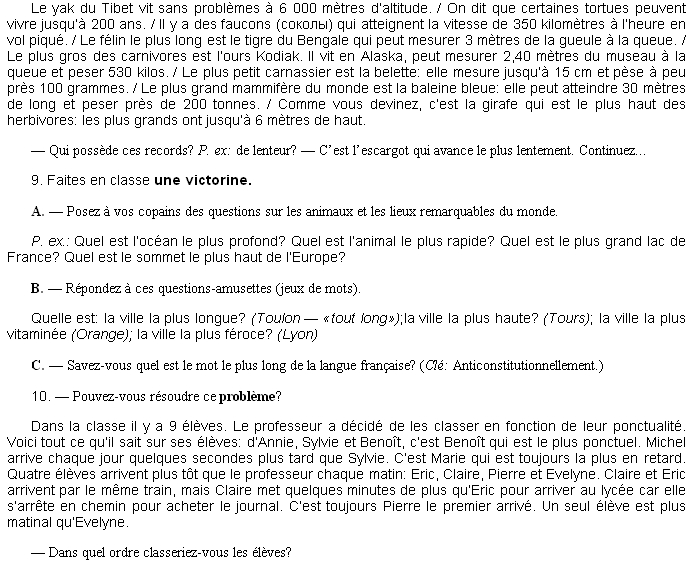 Le yak du Tibet vit sans problèmes à 6 000 mètres d'altitude. / On dit que certaines tortues peuvent vivre jusqu'à 200 ans. / Il y a des faucons (соколы) qui atteignent la vitesse de 350 kilomètres à l'heure en vol piqué. / Le félin le plus long est le tigre du Bengale qui peut mesurer 3 mètres de la gueule à la queue. / Le plus gros des carnivores est l'ours Kodiak. Il vit en Alaska, peut mesurer 2,40 mètres du museau à la queue et peser 530 kilos. / Le plus petit carnassier est la belette: elle mesure jusqu'à 15 cm et pèse à peu près 100 grammes. / Le plus grand mammifère du monde est la baleine bleue: elle peut atteindre 30 mètres de long et peser près de 200 tonnes. / Comme vous devinez, c'est la girafe qui est le plus haut des herbivores: les plus grands ont jusqu'à 6 mètres de haut.

— Qui possède ces records? P. ex: de lenteur? — C'est l'escargot qui avance le plus lentement. Continuez...

9. Faites en classe une victorine.

A. — Posez à vos copains des questions sur les animaux et les lieux remarquables du monde.

P. ex.: Quel est l'océan le plus profond? Quel est l'animal le plus rapide? Quel est le plus grand lac de France? Quel est le sommet le plus haut de l'Europe?

B. — Répondez à ces questions-amusettes (jeux de mots).

Quelle est: la ville la plus longue? (Toulon — «tout long»);la ville la plus haute? (Tours); la ville la plus vitaminée (Orange); la ville la plus féroce? (Lyon)

C. — Savez-vous quel est le mot le plus long de la langue française? (Clé: Anticonstitutionnellement.)

10. — Pouvez-vous résoudre ce problème?

Dans la classe il y a 9 élèves. Le professeur a décidé de les classer en fonction de leur ponctualité. Voici tout ce qu'il sait sur ses élèves: d'Annie, Sylvie et Benoît, c'est Benoît qui est le plus ponctuel. Michel arrive chaque jour quelques secondes plus tard que Sylvie. C'est Marie qui est toujours la plus en retard. Quatre élèves arrivent plus tôt que le professeur chaque matin: Eric, Claire, Pierre et Evelyne. Claire et Eric arrivent par le même train, mais Claire met quelques minutes de plus qu'Eric pour arriver au lycée car elle s'arrête en chemin pour acheter le journal. C'est toujours Pierre le premier arrivé. Un seul élève est plus matinal qu'Evelyne.

— Dans quel ordre classeriez-vous les élèves?